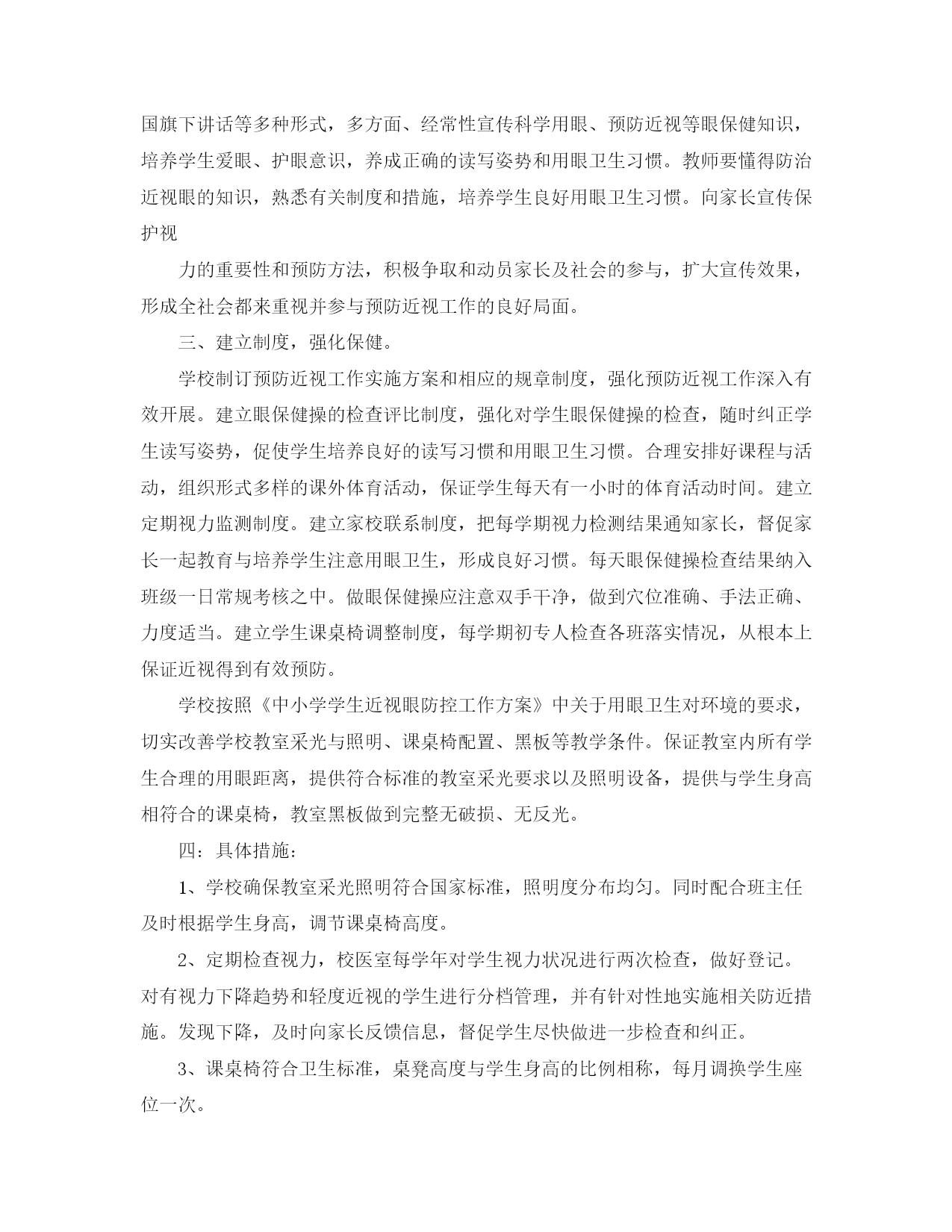 国旗下讲话等多种形式，多方面、经常性宣传科学用眼、预防近视等眼保健知识，培养学生爱眼、护眼意识，养成正确的读写姿势和用眼卫生习惯。教师要懂得防治近视眼的知识，熟悉有关制度和措施，培养学生良好用眼卫生习惯。向家长宣传保护视

力的重要性和预防方法，积极争取和动员家长及社会的参与，扩大宣传效果，形成全社会都来重视并参与预防近视工作的良好局面。

三、建立制度，强化保健。

学校制订预防近视工作实施方案和相应的规章制度，强化预防近视工作深入有效开展。建立眼保健操的检查评比制度，强化对学生眼保健操的检查，随时纠正学生读写姿势，促使学生培养良好的读写习惯和用眼卫生习惯。合理安排好课程与活动，组织形式多样的课外体育活动，保证学生每天有一小时的体育活动时间。建立定期视力监测制度。建立家校联系制度，把每学期视力检测结果通知家长，督促家长一起教育与培养学生注意用眼卫生，形成良好习惯。每天眼保健操检查结果纳入班级一日常规考核之中。做眼保健操应注意双手干净，做到穴位准确、手法正确、力度适当。建立学生课桌椅调整制度，每学期初专人检查各班落实情况，从根本上保证近视得到有效预防。

学校按照《中小学学生近视眼防控工作方案》中关于用眼卫生对环境的要求，切实改善学校教室采光与照明、课桌椅配置、黑板等教学条件。保证教室内所有学生合理的用眼距离，提供符合标准的教室采光要求以及照明设备，提供与学生身高相符合的课桌椅，教室黑板做到完整无破损、无反光。

四：具体措施：

1、学校确保教室采光照明符合国家标准，照明度分布均匀。同时配合班主任及时根据学生身高，调节课桌椅高度。

2、定期检查视力，校医室每学年对学生视力状况进行两次检查，做好登记。对有视力下降趋势和轻度近视的学生进行分档管理，并有针对性地实施相关防近措施。发现下降，及时向家长反馈信息，督促学生尽快做进一步检查和纠正。

3、课桌椅符合卫生标准，桌凳高度与学生身高的比例相称，每月调换学生座位一次。